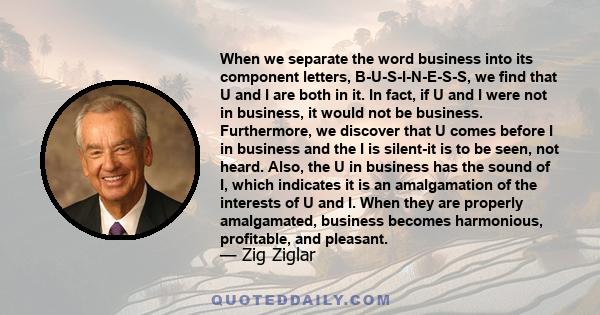 When we separate the word business into its component letters, B-U-S-I-N-E-S-S, we find that U and I are both in it. In fact, if U and I were not in business, it would not be business. Furthermore, we discover that U comes before I in business and the I is silent-it is to be seen, not heard. Also, the U in business has the sound of I, which indicates it is an amalgamation of the interests of U and I. When they are properly amalgamated, business becomes harmonious, profitable, and pleasant.
— Zig Ziglar

QUOTEDDAILY.COM